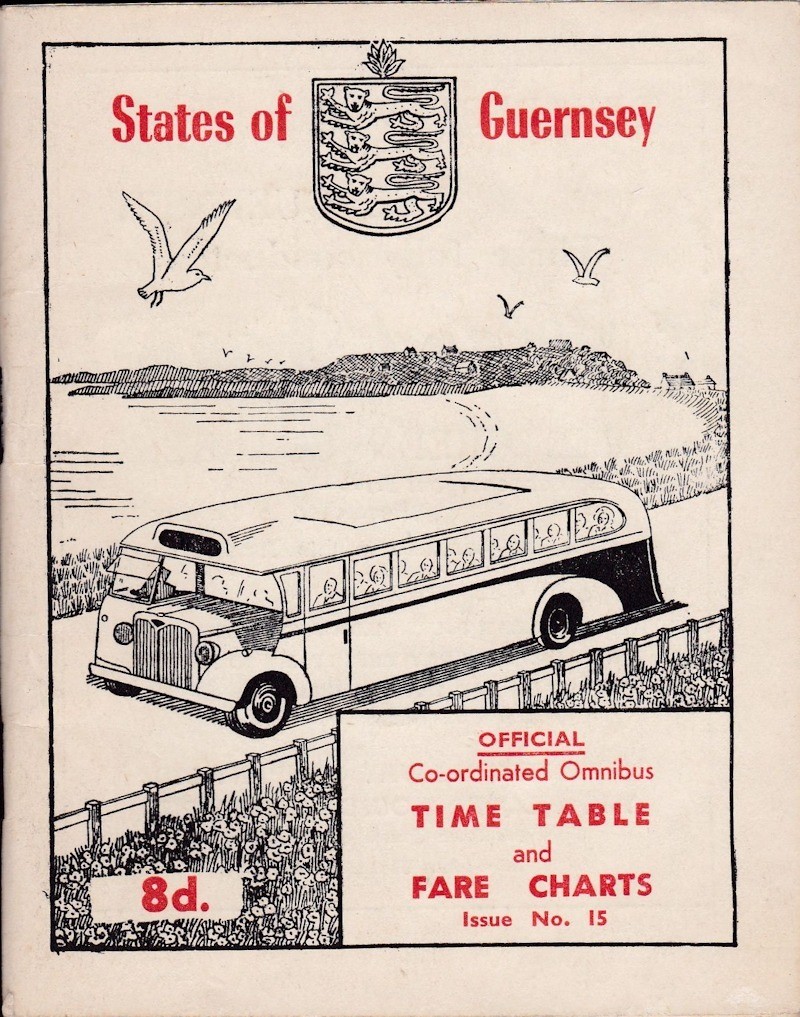 States of Guernsey

OFFICIAL
Co-ordinated Omnibus
TIME TABLE
and
FARE CHARTS
Issue No. 15

8d.